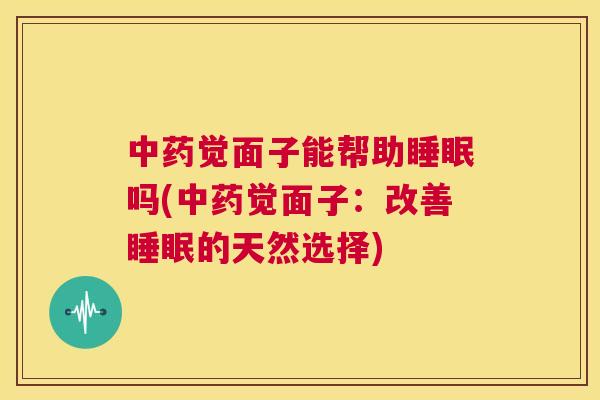 中药觉面子能帮助睡眠吗(中药觉面子：改善睡眠的天然选择)